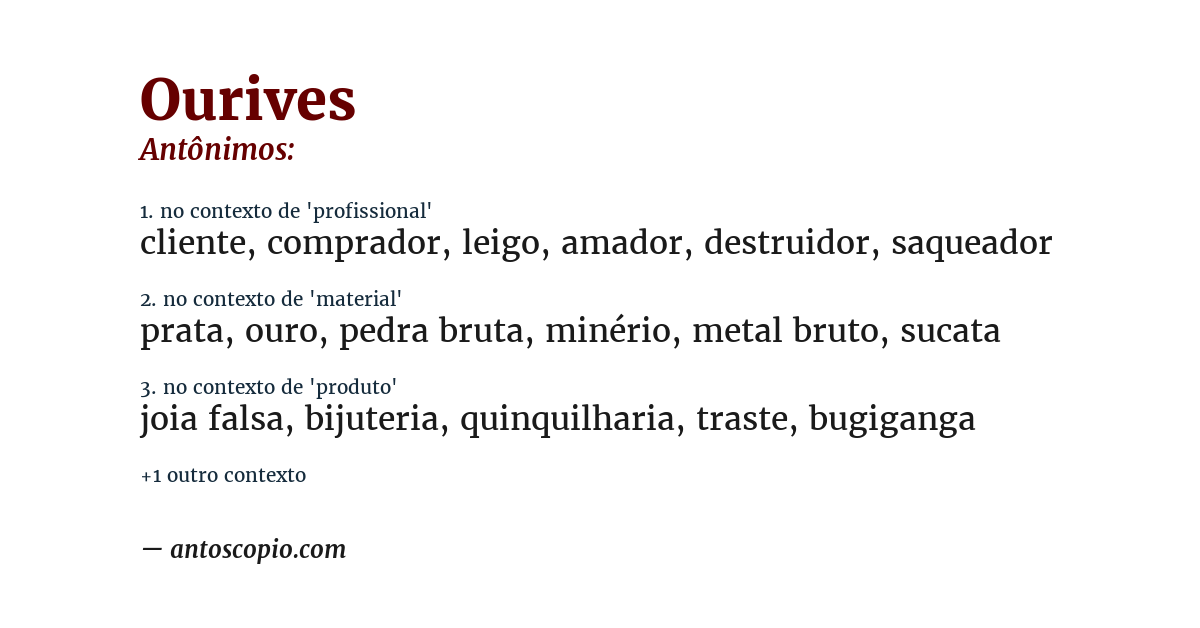 Ourives
Antônimos:

1. no contexto de 'profissional'
cliente, comprador, leigo, amador, destruidor, saqueador

2. no contexto de 'material'
prata, ouro, pedra bruta, minério, metal bruto, sucata

3. no contexto de 'produto'
joia falsa, bijuteria, quinquilharia, traste, bugiganga

+1 outro contexto

— antoscopio.com